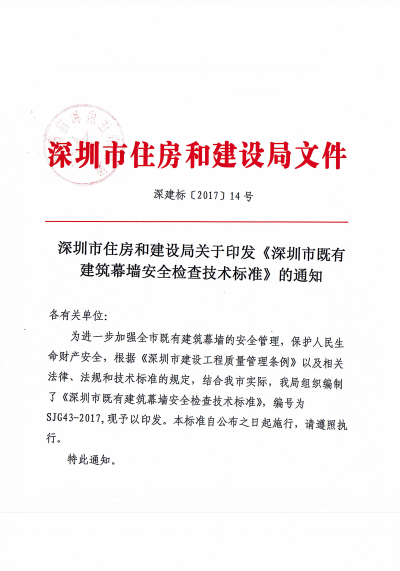 深圳市住房和建设局文件

深建标〔2017〕14号

深圳市住房和建设局关于印发《深圳市既有建筑幕墙安全检查技术标准》的通知

各有关单位：

为进一步加强全市既有建筑幕墙的安全管理，保护人民生命财产安全，根据《深圳市建设工程质量管理条例》以及相关法律、法规和技术标准的规定，结合我市实际，我局组织编制了《深圳市既有建筑幕墙安全检查技术标准》，编号为SJG43-2017，现予以印发。本标准自公布之日起施行，请遵照执行。

特此通知。